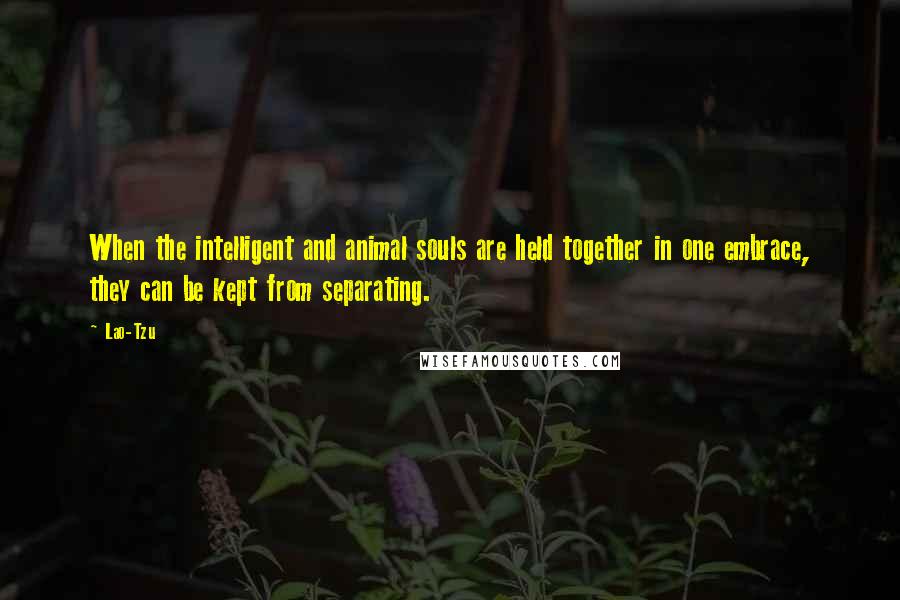 When the intelligent and animal souls are held together in one embrace, they can be kept from separating.

~ Lao-Tzu

WISEFAMOUSQUOTES.COM